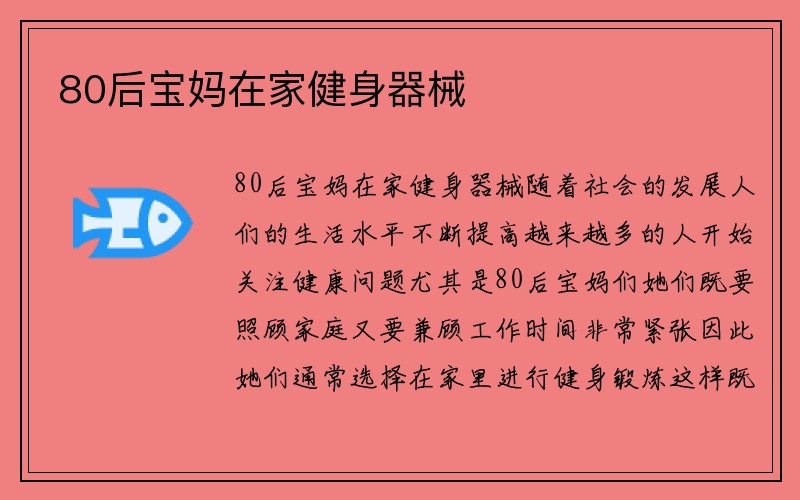 80后宝妈在家健身器械

80后宝妈在家健身器械随着社会的发展人们的生活水平不断提高越来越多的人开始关注健康问题尤其是80后宝妈们她们既要照顾家庭又要兼顾工作时间非常紧张因此她们通常选择在家里进行健身锻炼这样既